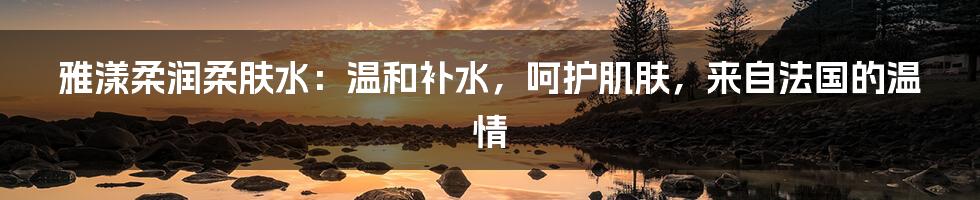 雅漾柔润柔肤水：温和补水，呵护肌肤，来自法国的温情